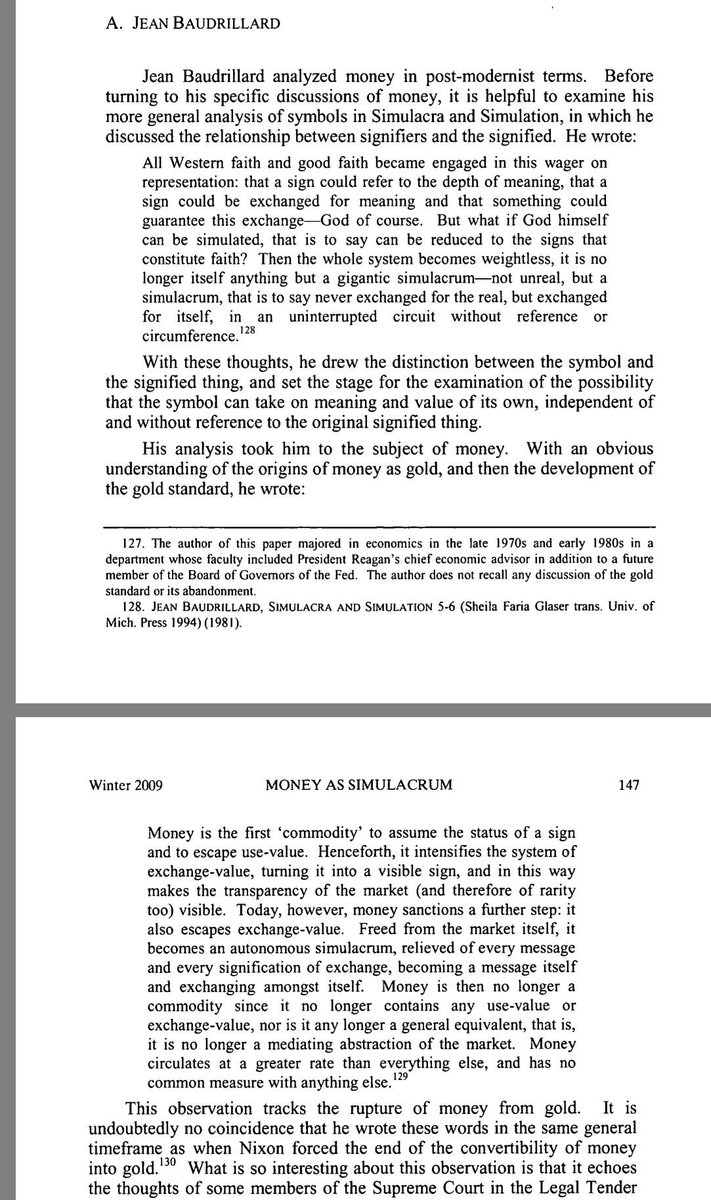 A. JEAN BAUDRILLARD

Jean Baudrillard analyzed money in post-modernist terms. Before turning to his specific discussions of money, it is helpful to examine his more general analysis of symbols in Simulacra and Simulation, in which he discussed the relationship between signifiers and the signified. He wrote:

All Western faith and good faith became engaged in this wager on representation: that a sign could refer to the depth of meaning, that a sign could be exchanged for meaning and that something could guarantee this exchange—God of course. But what if God himself can be simulated, that is to say can be reduced to the signs that constitute faith? Then the whole system becomes weightless, it is no longer itself anything but a gigantic simulacrum—not unreal, but a simulacrum, that is to say never exchanged for the real, but exchanged for itself, in an uninterrupted circuit without reference or circumference.$^{128}$

With these thoughts, he drew the distinction between the symbol and the signified thing, and set the stage for the examination of the possibility that the symbol can take on meaning and value of its own, independent of and without reference to the original signified thing.

His analysis took him to the subject of money. With an obvious understanding of the origins of money as gold, and then the development of the gold standard, he wrote:

127. The author of this paper majored in economics in the late 1970s and early 1980s in a department whose faculty included President Reagan's chief economic advisor in addition to a future member of the Board of Governors of the Fed. The author does not recall any discussion of the gold standard or its abandonment.
128. JEAN BAUDRILLARD, SIMULACRA AND SIMULATION 5-6 (Sheila Faria Glaser trans. Univ. of Mich. Press 1994) (1981).

Winter 2009 MONEY AS SIMULACRUM 147

Money is the first 'commodity' to assume the status of a sign and to escape use-value. Henceforth, it intensifies the system of exchange-value, turning it into a visible sign, and in this way makes the transparency of the market (and therefore of rarity too) visible. Today, however, money sanctions a further step: it also escapes exchange-value. Freed from the market itself, it becomes an autonomous simulacrum, relieved of every message and every signification of exchange, becoming a message itself and exchanging amongst itself. Money is then no longer a commodity since it no longer contains any use-value or exchange-value, nor is it any longer a general equivalent, that is, it is no longer a mediating abstraction of the market. Money circulates at a greater rate than everything else, and has no common measure with anything else.$^{129}$

This observation tracks the rupture of money from gold. It is undoubtedly no coincidence that he wrote these words in the same general timeframe as when Nixon forced the end of the convertibility of money into gold.$^{130}$ What is so interesting about this observation is that it echoes the thoughts of some members of the Supreme Court in the Legal Tender